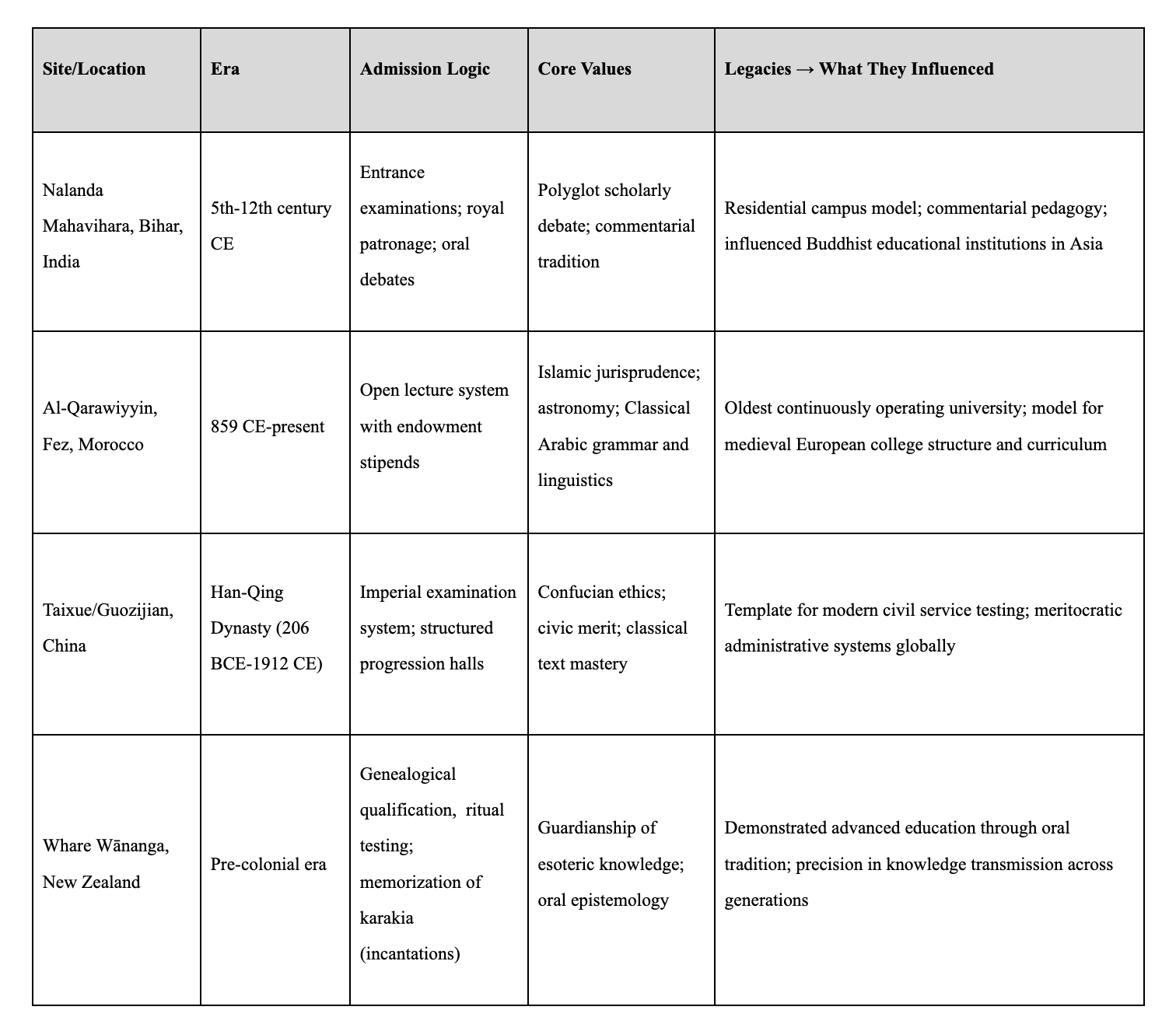 | Site/Location | Era | Admission Logic | Core Values | Legacies → What They Influenced |
|---|---|---|---|---|
| Nalanda Mahavihara, Bihar, India | 5th-12th century CE | Entrance examinations; royal patronage; oral debates | Polyglot scholarly debate; commentarial tradition | Residential campus model; commentarial pedagogy; influenced Buddhist educational institutions in Asia |
| Al-Qarawiyyin, Fez, Morocco | 859 CE-present | Open lecture system with endowment stipends | Islamic jurisprudence; astronomy; Classical Arabic grammar and linguistics | Oldest continuously operating university; model for medieval European college structure and curriculum |
| Taixue/Guozijian, China | Han-Qing Dynasty (206 BCE-1912 CE) | Imperial examination system; structured progression halls | Confucian ethics; civic merit; classical text mastery | Template for modern civil service testing; meritocratic administrative systems globally |
| Whare Wānanga, New Zealand | Pre-colonial era | Genealogical qualification, ritual testing; memorization of karakia (incantations) | Guardianship of esoteric knowledge; oral epistemology | Demonstrated advanced education through oral tradition; precision in knowledge transmission across generations |